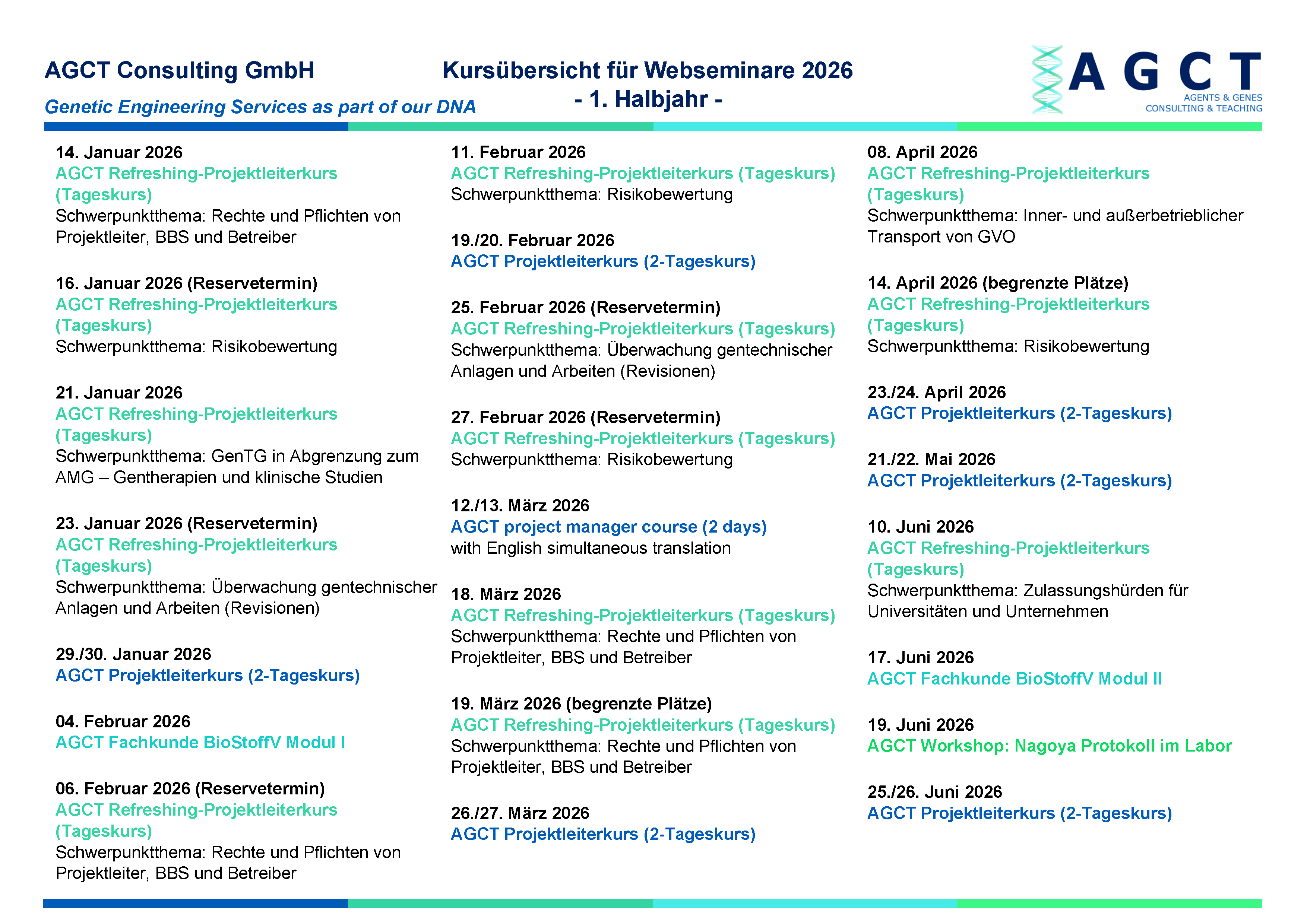 AGCT Consulting GmbH

Genetic Engineering Services as part of our DNA

Kursübersicht für Webseminare 2026
- 1. Halbjahr -

AGCT
AGENTS & GENES
CONSULTING & TEACHING

14. Januar 2026
AGCT Refreshing-Projektleiterkurs (Tageskurs)
Schwerpunktthema: Rechte und Pflichten von Projektleiter, BBS und Betreiber

16. Januar 2026 (Reservetermin)
AGCT Refreshing-Projektleiterkurs (Tageskurs)
Schwerpunktthema: Risikobewertung

21. Januar 2026
AGCT Refreshing-Projektleiterkurs (Tageskurs)
Schwerpunktthema: GenTG in Abgrenzung zum AMG – Gentherapien und klinische Studien

23. Januar 2026 (Reservetermin)
AGCT Refreshing-Projektleiterkurs (Tageskurs)
Schwerpunktthema: Überwachung gentechnischer Anlagen und Arbeiten (Revisionen)

29./30. Januar 2026
AGCT Projektleiterkurs (2-Tageskurs)

04. Februar 2026
AGCT Fachkunde BioStoffV Modul I

06. Februar 2026 (Reservetermin)
AGCT Refreshing-Projektleiterkurs (Tageskurs)
Schwerpunktthema: Rechte und Pflichten von Projektleiter, BBS und Betreiber

11. Februar 2026
AGCT Refreshing-Projektleiterkurs (Tageskurs)
Schwerpunktthema: Risikobewertung

19./20. Februar 2026
AGCT Projektleiterkurs (2-Tageskurs)

25. Februar 2026 (Reservetermin)
AGCT Refreshing-Projektleiterkurs (Tageskurs)
Schwerpunktthema: Überwachung gentechnischer Anlagen und Arbeiten (Revisionen)

27. Februar 2026 (Reservetermin)
AGCT Refreshing-Projektleiterkurs (Tageskurs)
Schwerpunktthema: Risikobewertung

12./13. März 2026
AGCT project manager course (2 days)
with English simultaneous translation

18. März 2026
AGCT Refreshing-Projektleiterkurs (Tageskurs)
Schwerpunktthema: Rechte und Pflichten von Projektleiter, BBS und Betreiber

19. März 2026 (begrenzte Plätze)
AGCT Refreshing-Projektleiterkurs (Tageskurs)
Schwerpunktthema: Rechte und Pflichten von Projektleiter, BBS und Betreiber

26./27. März 2026
AGCT Projektleiterkurs (2-Tageskurs)

08. April 2026
AGCT Refreshing-Projektleiterkurs (Tageskurs)
Schwerpunktthema: Inner- und außerbetrieblicher Transport von GVO

14. April 2026 (begrenzte Plätze)
AGCT Refreshing-Projektleiterkurs (Tageskurs)
Schwerpunktthema: Risikobewertung

23./24. April 2026
AGCT Projektleiterkurs (2-Tageskurs)

21./22. Mai 2026
AGCT Projektleiterkurs (2-Tageskurs)

10. Juni 2026
AGCT Refreshing-Projektleiterkurs (Tageskurs)
Schwerpunktthema: Zulassungshürden für Universitäten und Unternehmen

17. Juni 2026
AGCT Fachkunde BioStoffV Modul II

19. Juni 2026
AGCT Workshop: Nagoya Protokoll im Labor

25./26. Juni 2026
AGCT Projektleiterkurs (2-Tageskurs)